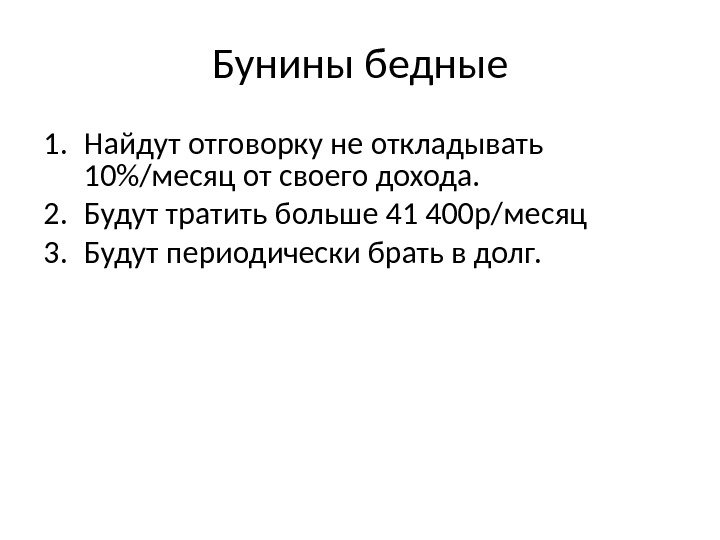 Бунины бедные

1. Найдут отговорку не откладывать 10%/месяц от своего дохода.
2. Будут тратить больше 41 400р/месяц
3. Будут периодически брать в долг.